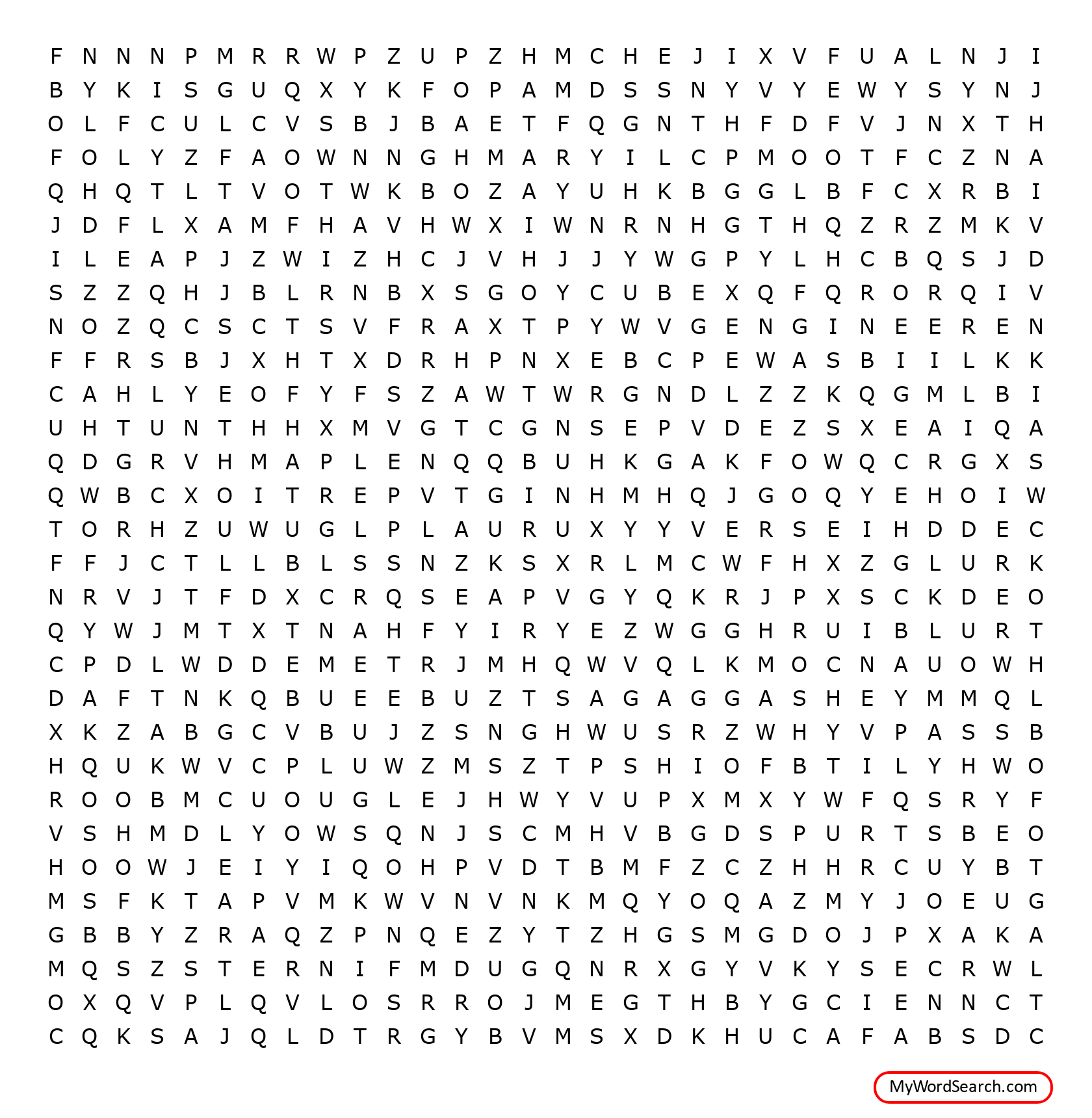 F N N N P M R R W P Z U P Z H M C H E J I X V F U A L N J I
B Y K I S G U Q X Y K F O P A M D S S N Y V Y E W Y S Y N J
O L F C U L C V S B J B A E T F Q G N T H F D F V J N X T H
F O L Y Z F A O W N N G H M A R Y I L C P M O O T F C Z N A
Q H Q T L T V O T W K B O Z A Y U H K B G G L B F C X R B I
J D F L X A M F H A V H W X I W N R N H G T H Q Z R Z M K V
I L E A P J Z W I Z H C J V H J J Y W G P Y L H C B Q S J D
S Z Z Q H J B L R N B X S G O Y C U B E X Q F Q R O R Q I V
N O Z Q C S C T S V F R A X T P Y W V G E N G I N E E R E N
F F R S B J X H T X D R H P N X E B C P E W A S B I I L K K
C A H L Y E O F Y F S Z A W T W R G N D L Z Z K Q G M L B I
U H T U N T H H X M V G T C G N S E P V D E Z S X E A I Q A
Q D G R V H M A P L E N Q Q B U H K G A K F O W Q C R G X S
Q W B C X O I T R E P V T G I N H M H Q J G O Q Y E H O I W
T O R H Z U W U G L P L A U R U X Y Y V E R S E I H D D E C
F F J C T L L B L S S N Z K S X R L M C W F H X Z G L U R K
N R V J T F D X C R Q S E A P V G Y Q K R J P X S C K D E O
Q Y W J M T X T N A H F Y I R Y E Z W G G H R U I B L U R T
C P D L W D D E M E T R J M H Q W V Q L K M O C N A U O W H
D A F T N K Q B U E E B U Z T S A G A G G A S H E Y M M Q L
X K Z A B G C V B U J Z S N G H W U S R Z W H Y V P A S S B
H Q U K W V C P L U W Z M S Z T P S H I O F B T I L Y H W O
R O O B M C U O U G L E J H W Y V U P X M X Y W F Q S R Y F
V S H M D L Y O W S Q N J S C M H V B G D S P U R T S B E O
H O O W J E I Y I Q O H P V D T B M F Z C Z H H R C U Y B T
M S F K T A P V M K W V N V N K M Q Y O Q A Z M Y J O E U G
G B B Y Z R A Q Z P N Q E Z Y T Z H G S M G D O J P X A K A
M Q S Z S T E R N I F M D U G Q N R X G Y V K Y S E C R W L
O X Q V P L Q V L O S R R O J M E G T H B Y G C I E N N C T
C Q K S A J Q L D T R G Y B V M S X D K H U C A F A B S D C

MyWordSearch.com